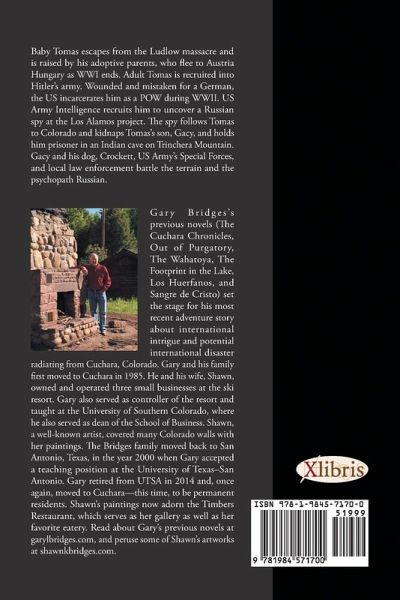 Baby Tomas escapes from the Ludlow massacre and is raised by his adoptive parents, who flee to Austria Hungary as WWI ends. Adult Tomas is recruited into Hitler's army. Wounded and mistaken for a German, the US incarcerates him as a POW during WWII. US Army Intelligence recruits him to uncover a Russian spy at the Los Alamos project. The spy follows Tomas to Colorado and kidnaps Tomas's son, Gacy, and holds him prisoner in an Indian cave on Trinchera Mountain. Gacy and his dog, Crockett, US Army's Special Forces, and local law enforcement battle the terrain and the psychopath Russian.

Gary Bridges's previous novels (The Cuchara Chronicles, Out of Purgatory, The Wahatoya, The Footprint in the Lake, Los Huerfanos, and Sangre de Cristo) set the stage for his most recent adventure story about international intrigue and potential international disaster radiating from Cuchara, Colorado. Gary and his family first moved to Cuchara in 1985. He and his wife, Shawn, owned and operated three small businesses at the ski resort. Gary also served as controller of the resort and taught at the University of Southern Colorado, where he also served as dean of the School of Business. Shawn, a well-known artist, covered many Colorado walls with her paintings. The Bridges family moved back to San Antonio, Texas, in the year 2000 when Gary accepted a teaching position at the University of Texas–San Antonio. Gary retired from UTSA in 2014 and, once again, moved to Cuchara—this time, to be permanent residents. Shawn's paintings now adorn the Timbers Restaurant, which serves as her gallery as well as her favorite eatery. Read about Gary's previous novels at garylbridges.com, and peruse some of Shawn's artworks at shawnkbridges.com.

Xlibris

ISBN 978-1-9845-7170-0
51999
9 781984 571700